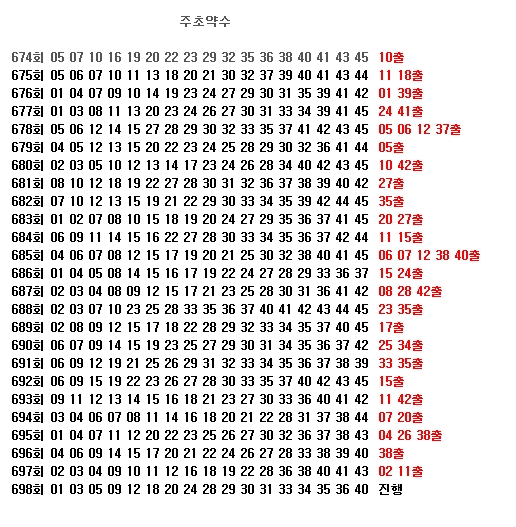 주초약수

674회 05 07 10 16 19 20 22 23 29 32 35 36 38 40 41 43 45 10출
675회 05 06 07 10 11 13 18 20 21 30 32 37 39 40 41 43 44 11 18출
676회 01 04 07 09 10 14 19 23 24 27 29 30 31 35 39 41 42 01 39출
677회 01 03 08 11 13 20 23 24 26 27 30 31 33 34 39 41 45 24 41출
678회 05 06 12 14 15 27 28 29 30 32 33 35 37 41 42 43 45 05 06 12 37출
679회 04 05 12 13 15 20 22 23 24 25 28 29 30 32 36 41 44 05출
680회 02 03 05 10 12 13 14 17 23 24 26 28 34 40 42 43 45 10 42출
681회 08 10 12 18 19 22 27 28 30 31 32 36 37 38 39 40 42 27출
682회 07 10 12 13 15 19 21 22 29 30 33 34 35 39 42 44 45 35출
683회 01 02 07 08 10 15 18 19 20 24 27 29 35 36 37 41 45 20 27출
684회 06 09 11 14 15 16 22 27 28 30 33 34 35 36 37 42 44 11 15출
685회 04 06 07 08 12 15 17 19 20 21 25 30 32 38 40 41 45 06 07 12 38 40출
686회 01 04 05 08 14 15 16 17 19 22 24 27 28 29 33 36 37 15 24출
687회 02 03 04 08 09 12 15 17 21 23 25 28 30 31 36 41 42 08 28 42출
688회 02 03 07 10 23 25 28 33 35 36 37 40 41 42 43 44 45 23 35출
689회 02 08 09 12 15 17 18 22 28 29 32 33 34 35 37 40 45 17출
690회 06 07 09 14 15 19 23 25 27 29 30 31 34 35 36 37 42 25 34출
691회 06 09 12 19 21 25 26 29 31 32 33 34 35 36 37 38 39 33 35출
692회 06 09 15 19 22 23 26 27 28 30 33 35 37 40 42 43 45 15출
693회 09 11 12 13 14 15 16 18 21 23 27 30 33 36 40 41 42 11 42출
694회 03 04 06 07 08 11 14 16 18 20 21 22 28 31 37 38 44 07 20출
695회 01 04 07 11 12 20 22 23 25 26 27 30 32 36 37 38 43 04 26 38출
696회 04 06 09 14 15 17 20 21 22 24 26 27 28 33 38 39 40 38출
697회 02 03 04 09 10 11 12 16 18 19 22 28 36 38 40 41 43 02 11출
698회 01 03 05 09 12 18 20 24 28 29 30 31 33 34 35 36 40 진행